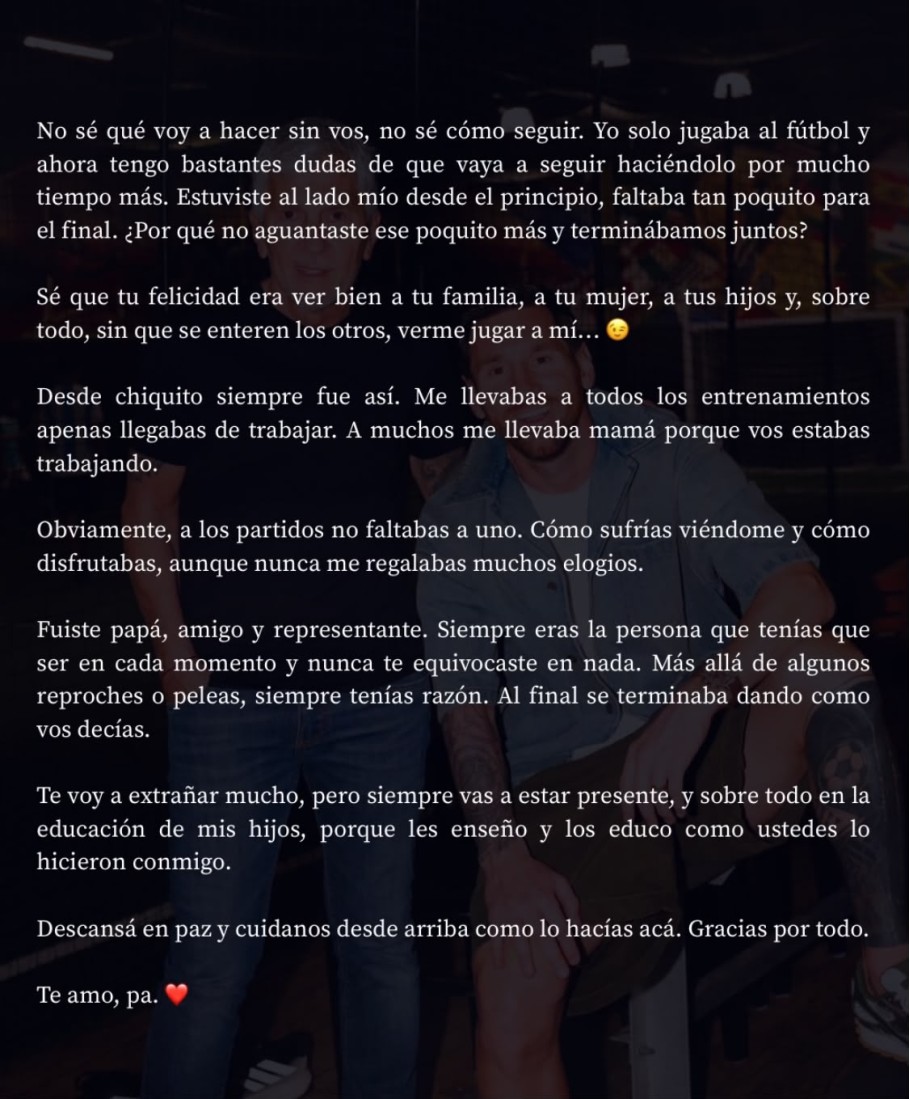 No sé qué voy a hacer sin vos, no sé cómo seguir. Yo solo jugaba al fútbol y ahora tengo bastantes dudas de que vaya a seguir haciéndolo por mucho tiempo más. Estuviste al lado mío desde el principio, faltaba tan poquito para el final. ¿Por qué no aguantaste ese poquito más y terminábamos juntos?

Sé que tu felicidad era ver bien a tu familia, a tu mujer, a tus hijos y, sobre todo, sin que se enteren los otros, verme jugar a mí... 😉

Desde chiquito siempre fue así. Me llevabas a todos los entrenamientos apenas llegabas de trabajar. A muchos me llevaba mamá porque vos estabas trabajando.

Obviamente, a los partidos no faltabas a uno. Cómo sufrías viéndome y cómo disfrutabas, aunque nunca me regalabas muchos elogios.

Fuiste papá, amigo y representante. Siempre eras la persona que tenías que ser en cada momento y nunca te equivocaste en nada. Más allá de algunos reproches o peleas, siempre tenías razón. Al final se terminaba dando como vos decías.

Te voy a extrañar mucho, pero siempre vas a estar presente, y sobre todo en la educación de mis hijos, porque les enseño y los educo como ustedes lo hicieron conmigo.

Descansá en paz y cuidanos desde arriba como lo hacías acá. Gracias por todo.

Te amo, pa. ❤️